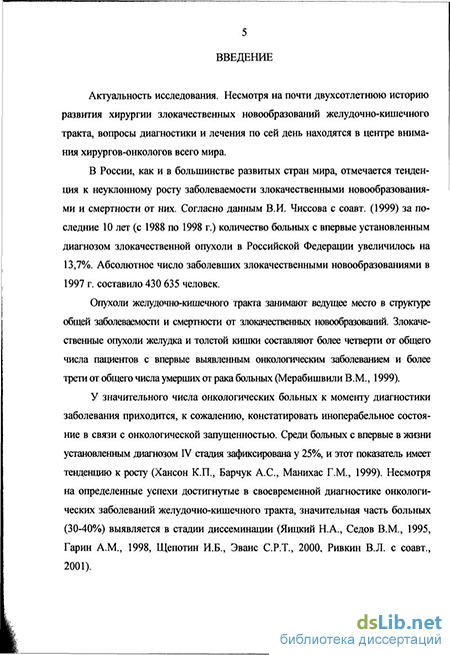 5

ВВЕДЕНИЕ

Актуальность исследования. Несмотря на почти двухсотлетнюю историю развития хирургии злокачественных новообразований желудочно-кишечного тракта, вопросы диагностики и лечения по сей день находятся в центре внимания хирургов-онкологов всего мира.

В России, как и в большинстве развитых стран мира, отмечается тенденция к неуклонному росту заболеваемости злокачественными новообразованиями и смертности от них. Согласно данным В.И. Чиссова с соавт. (1999) за последние 10 лет (с 1988 по 1998 г.) количество больных с впервые установленным диагнозом злокачественной опухоли в Российской Федерации увеличилось на 13,7%. Абсолютное число заболевших злокачественными новообразованиями в 1997 г. составило 430 635 человек.

Опухоли желудочно-кишечного тракта занимают ведущее место в структуре общей заболеваемости и смертности от злокачественных новообразований. Злокачественные опухоли желудка и толстой кишки составляют более четверти от общего числа пациентов с впервые выявленным онкологическим заболеванием и более трети от общего числа умерших от рака больных (Мерабишвили В.М., 1999).

У значительного числа онкологических больных к моменту диагностики заболевания приходится, к сожалению, констатировать иноперабельное состояние в связи с онкологической запущенностью. Среди больных с впервые в жизни установленным диагнозом IV стадия зафиксирована у 25%, и этот показатель имеет тенденцию к росту (Хансон К.П., Барчук А.С., Манихас Г.М., 1999). Несмотря на определенные успехи достигнутые в своевременной диагностике онкологических заболеваний желудочно-кишечного тракта, значительная часть больных (30-40%) выявляется в стадии диссеминации (Яицкий Н.А., Седов В.М., 1995, Гарин А.М., 1998, Щепотин И.Б., Эванс С.Р.Т., 2000, Ривкин В.Л. с соавт., 2001).

dsLib.net
библиотека диссертаций